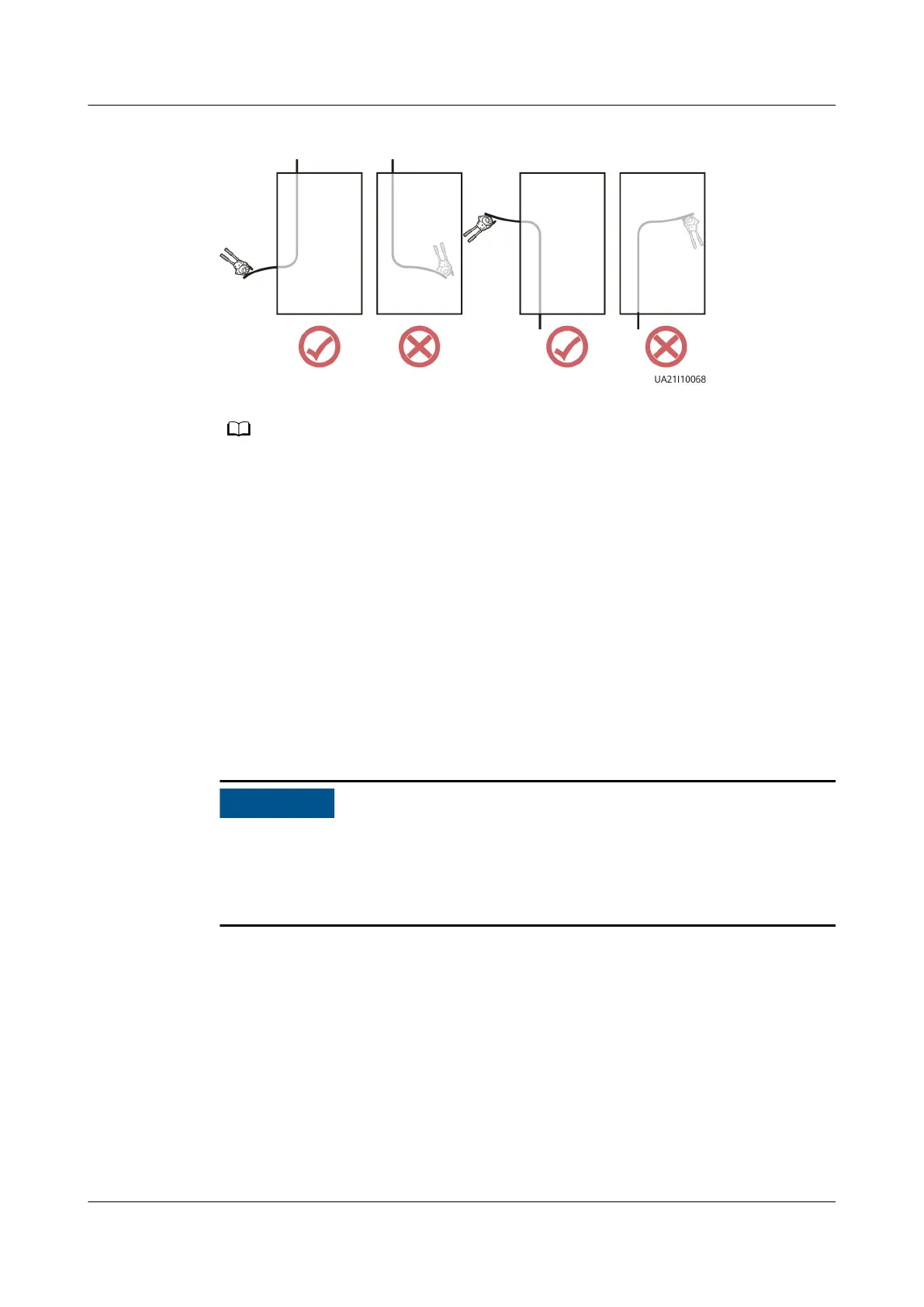 UA21I10068